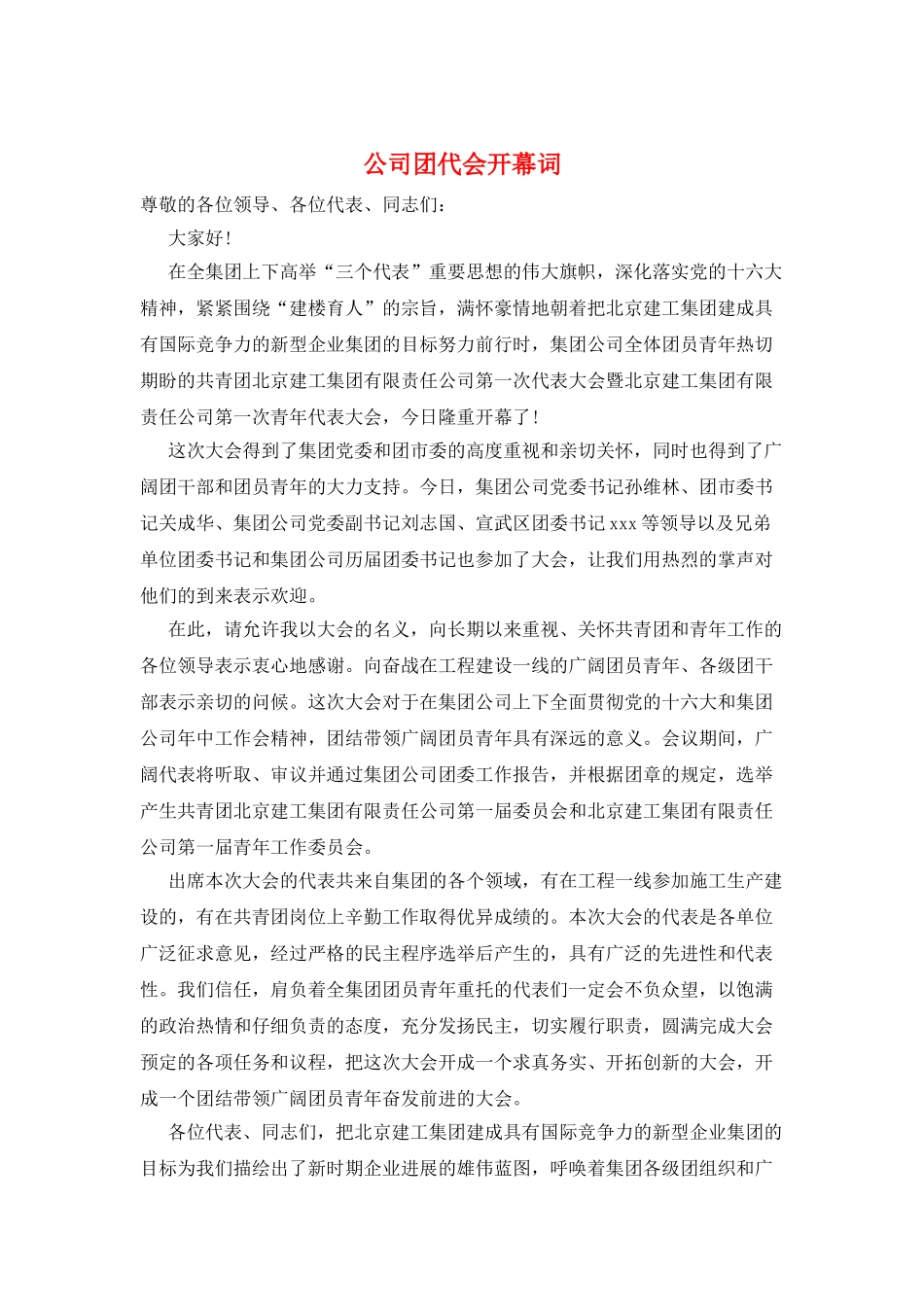 公司团代会开幕词

尊敬的各位领导、各位代表、同志们：

大家好！

在全集团上下高举“三个代表”重要思想的伟大旗帜，深化落实党的十六大精神，紧紧围绕“建楼育人”的宗旨，满怀豪情地朝着把北京建工集团建成具有国际竞争力的新型企业集团的目标努力前行时，集团公司全体团员青年热切期盼的共青团北京建工集团有限责任公司第一次代表大会暨北京建工集团有限责任公司第一次青年代表大会，今日隆重开幕了！

这次大会得到了集团党委和团市委的高度重视和亲切关怀，同时也得到了广阔团干部和团员青年的大力支持。今日，集团公司党委书记孙维林、团市委书记关成华、集团公司党委副书记刘志国、宣武区团委书记xxx等领导以及兄弟单位团委书记和集团公司历届团委书记也参加了大会，让我们用热烈的掌声对他们的到来表示欢迎。

在此，请允许我以大会的名义，向长期以来重视、关怀共青团和青年工作的各位领导表示衷心地感谢。向奋战在工程建设一线的广阔团员青年、各级团干部表示亲切的问候。这次大会对于在集团公司上下全面贯彻党的十六大和集团公司年中工作会精神，团结带领广阔团员青年具有深远的意义。会议期间，广阔代表将听取、审议并通过集团公司团委工作报告，并根据团章的规定，选举产生共青团北京建工集团有限责任公司第一届委员会和北京建工集团有限责任公司第一届青年工作委员会。

出席本次大会的代表共来自集团的各个领域，有在工程一线参加施工生产建设的，有在共青团岗位上辛勤工作取得优异成绩的。本次大会的代表是各单位广泛征求意见，经过严格的民主程序选举后产生的，具有广泛的先进性和代表性。我们信任，肩负着全集团团员青年重托的代表们一定会不负众望，以饱满的政治热情和仔细负责的态度，充分发扬民主，切实履行职责，圆满完成大会预定的各项任务和议程，把这次大会开成一个求真务实、开拓创新的大会，开成一个团结带领广阔团员青年奋发前进的大会。

各位代表、同志们，把北京建工集团建成具有国际竞争力的新型企业集团的目标为我们描绘出了新时期企业进展的雄伟蓝图，呼唤着集团各级团组织和广